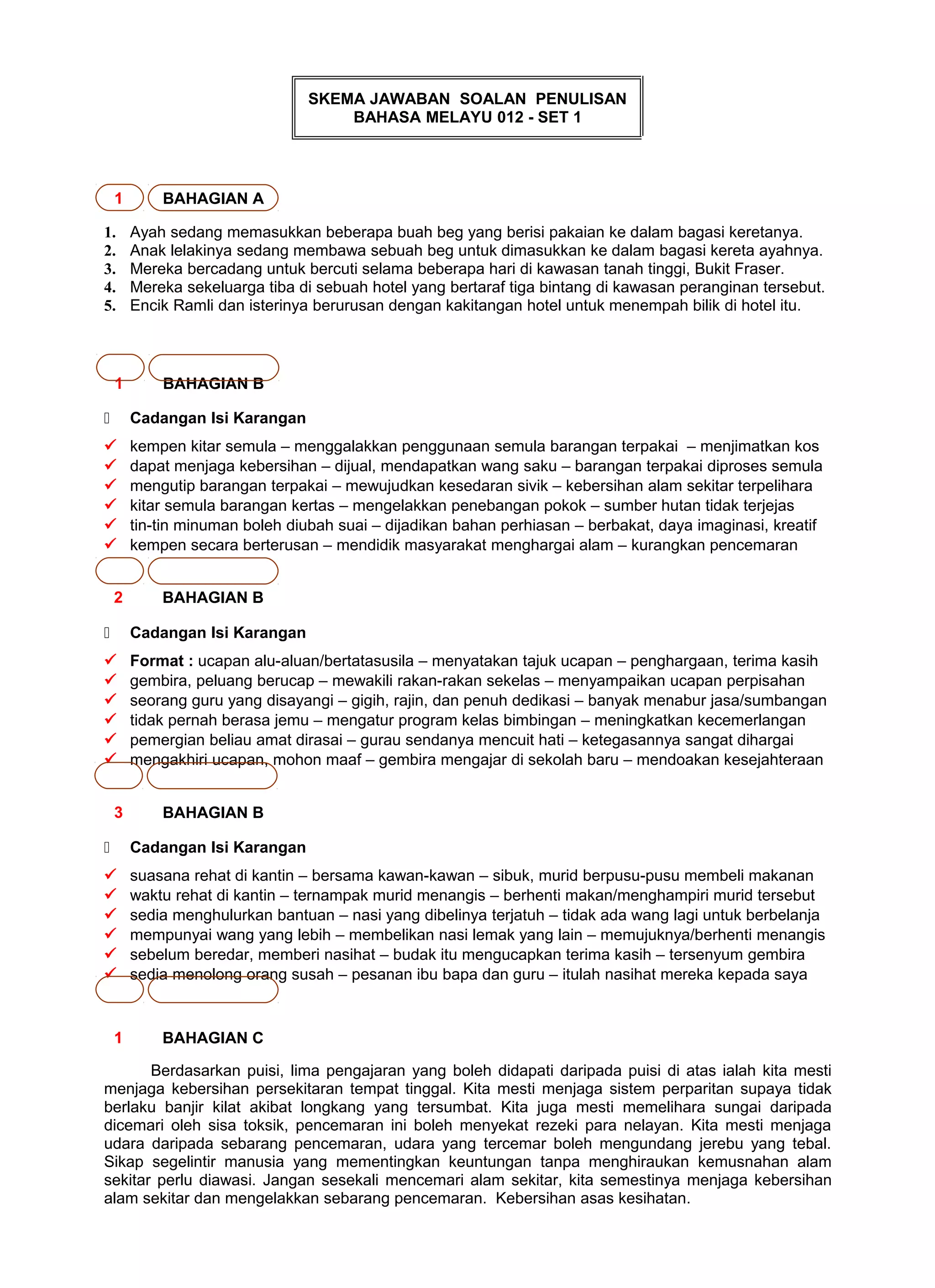 SKEMA JAWABAN SOALAN PENULISAN
BAHASA MELAYU 012 - SET 1

1 BAHAGIAN A

1. Ayah sedang memasukkan beberapa buah beg yang berisi pakaian ke dalam bagasi keretanya.
2. Anak lelakinya sedang membawa sebuah beg untuk dimasukkan ke dalam bagasi kereta ayahnya.
3. Mereka bercadang untuk bercuti selama beberapa hari di kawasan tanah tinggi, Bukit Fraser.
4. Mereka sekeluarga tiba di sebuah hotel yang bertaraf tiga bintang di kawasan peranginan tersebut.
5. Encik Ramli dan isterinya berurusan dengan kakitangan hotel untuk menempah bilik di hotel itu.

1 BAHAGIAN B

Cadangan Isi Karangan

✓ kempen kitar semula – menggalakkan penggunaan semula barangan terpakai – menjimatkan kos
✓ dapat menjaga kebersihan – dijual, mendapatkan wang saku – barangan terpakai diproses semula
✓ mengutip barangan terpakai – mewujudkan kesedaran sivik – kebersihan alam sekitar terpelihara
✓ kitar semula barangan kertas – mengelakkan penebangan pokok – sumber hutan tidak terjejas
✓ tin-tin minuman boleh diubah suai – dijadikan bahan perhiasan – berbakat, daya imaginasi, kreatif
✓ kempen secara berterusan – mendidik masyarakat menghargai alam – kurangkan pencemaran

2 BAHAGIAN B

Cadangan Isi Karangan

✓ Format : ucapan alu-aluan/bertatasusila – menyatakan tajuk ucapan – penghargaan, terima kasih
✓ gembira, peluang berucap – mewakili rakan-rakan sekelas – menyampaikan ucapan perpisahan
✓ seorang guru yang disayangi – gigih, rajin, dan penuh dedikasi – banyak menabur jasa/sumbangan
✓ tidak pernah berasa jemu – mengatur program kelas bimbingan – meningkatkan kecemerlangan
✓ pemergian beliau amat dirasai – gurau sendanya mencuit hati – ketegasannya sangat dihargai
✓ mengakhiri ucapan, mohon maaf – gembira mengajar di sekolah baru – mendoakan kesejahteraan

3 BAHAGIAN B

Cadangan Isi Karangan

✓ suasana rehat di kantin – bersama kawan-kawan – sibuk, murid berpusu-pusu membeli makanan
✓ waktu rehat di kantin – ternampak murid menangis – berhenti makan/menghampiri murid tersebut
✓ sedia menghulurkan bantuan – nasi yang dibelinya terjatuh – tidak ada wang lagi untuk berbelanja
✓ mempunyai wang yang lebih – membelikan nasi lemak yang lain – memujuknya/berhenti menangis
✓ sebelum beredar, memberi nasihat – budak itu mengucapkan terima kasih – tersenyum gembira
✓ sedia menolong orang susah – pesanan ibu bapa dan guru – itulah nasihat mereka kepada saya

1 BAHAGIAN C

Berdasarkan puisi, lima pengajaran yang boleh didapati daripada puisi di atas ialah kita mesti menjaga kebersihan persekitaran tempat tinggal. Kita mesti menjaga sistem perparitan supaya tidak berlaku banjir kilat akibat longkang yang tersumbat. Kita juga mesti memelihara sungai daripada dicemari oleh sisa toksik, pencemaran ini boleh menyekat rezeki para nelayan. Kita mesti menjaga udara daripada sebarang pencemaran, udara yang tercemar boleh mengundang jerebu yang tebal. Sikap segelintir manusia yang mementingkan keuntungan tanpa menghiraukan kemusnahan alam sekitar perlu diawasi. Jangan sesekali mencemari alam sekitar, kita semestinya menjaga kebersihan alam sekitar dan mengelakkan sebarang pencemaran. Kebersihan asas kesihatan.